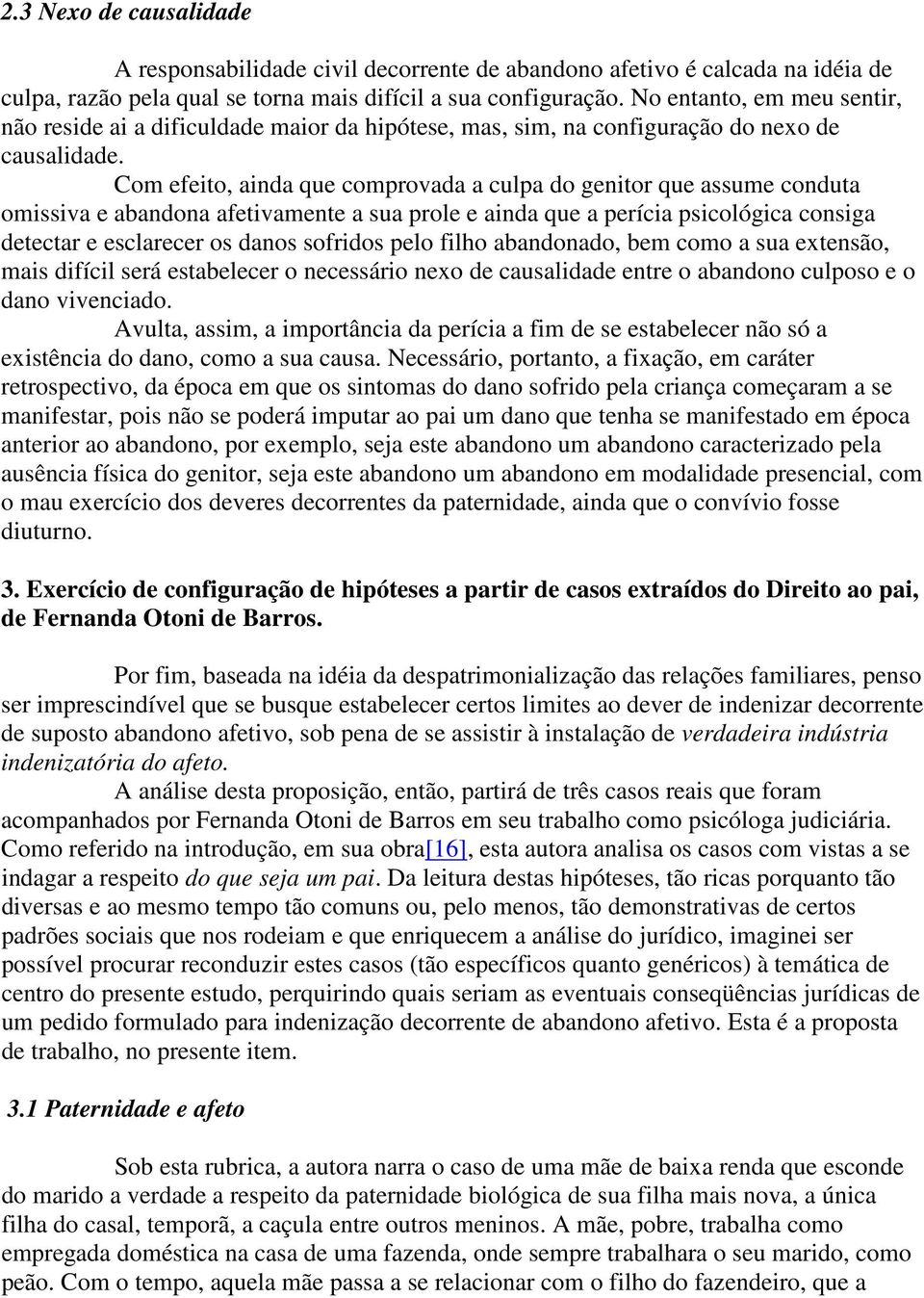 2.3 Nexo de causalidade

A responsabilidade civil decorrente de abandono afetivo é calcada na idéia de culpa, razão pela qual se torna mais difícil a sua configuração. No entanto, em meu sentir, não reside ai a dificuldade maior da hipótese, mas, sim, na configuração do nexo de causalidade.

Com efeito, ainda que comprovada a culpa do genitor que assume conduta omissiva e abandona afetivamente a sua prole e ainda que a perícia psicológica consiga detectar e esclarecer os danos sofridos pelo filho abandonado, bem como a sua extensão, mais difícil será estabelecer o necessário nexo de causalidade entre o abandono culposo e o dano vivenciado.

Avulta, assim, a importância da perícia a fim de se estabelecer não só a existência do dano, como a sua causa. Necessário, portanto, a fixação, em caráter retrospectivo, da época em que os sintomas do dano sofrido pela criança começaram a se manifestar, pois não se poderá imputar ao pai um dano que tenha se manifestado em época anterior ao abandono, por exemplo, seja este abandono um abandono caracterizado pela ausência física do genitor, seja este abandono um abandono em modalidade presencial, com o mau exercício dos deveres decorrentes da paternidade, ainda que o convívio fosse diuturno.

3. Exercício de configuração de hipóteses a partir de casos extraídos do Direito ao pai, de Fernanda Otoni de Barros.

Por fim, baseada na idéia da despatrimonialização das relações familiares, penso ser imprescindível que se busque estabelecer certos limites ao dever de indenizar decorrente de suposto abandono afetivo, sob pena de se assistir à instalação de verdadeira indústria indenizatória do afeto.

A análise desta proposição, então, partirá de três casos reais que foram acompanhados por Fernanda Otoni de Barros em seu trabalho como psicóloga judiciária. Como referido na introdução, em sua obra[16], esta autora analisa os casos com vistas a se indagar a respeito do que seja um pai. Da leitura destas hipóteses, tão ricas porquanto tão diversas e ao mesmo tempo tão comuns ou, pelo menos, tão demonstrativas de certos padrões sociais que nos rodeiam e que enriquecem a análise do jurídico, imaginei ser possível procurar reconduzir estes casos (tão específicos quanto genéricos) à temática de centro do presente estudo, perquirindo quais seriam as eventuais conseqüências jurídicas de um pedido formulado para indenização decorrente de abandono afetivo. Esta é a proposta de trabalho, no presente item.

3.1 Paternidade e afeto

Sob esta rubrica, a autora narra o caso de uma mãe de baixa renda que esconde do marido a verdade a respeito da paternidade biológica de sua filha mais nova, a única filha do casal, temporã, a caçula entre outros meninos. A mãe, pobre, trabalha como empregada doméstica na casa de uma fazenda, onde sempre trabalhara o seu marido, como peão. Com o tempo, aquela mãe passa a se relacionar com o filho do fazendeiro, que a